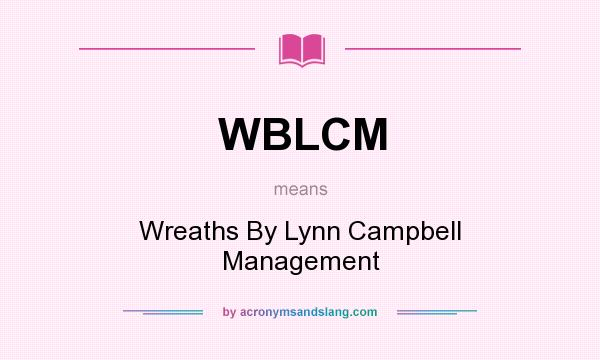 WBLCM

means

Wreaths By Lynn Campbell Management

by acronymsandslang.com